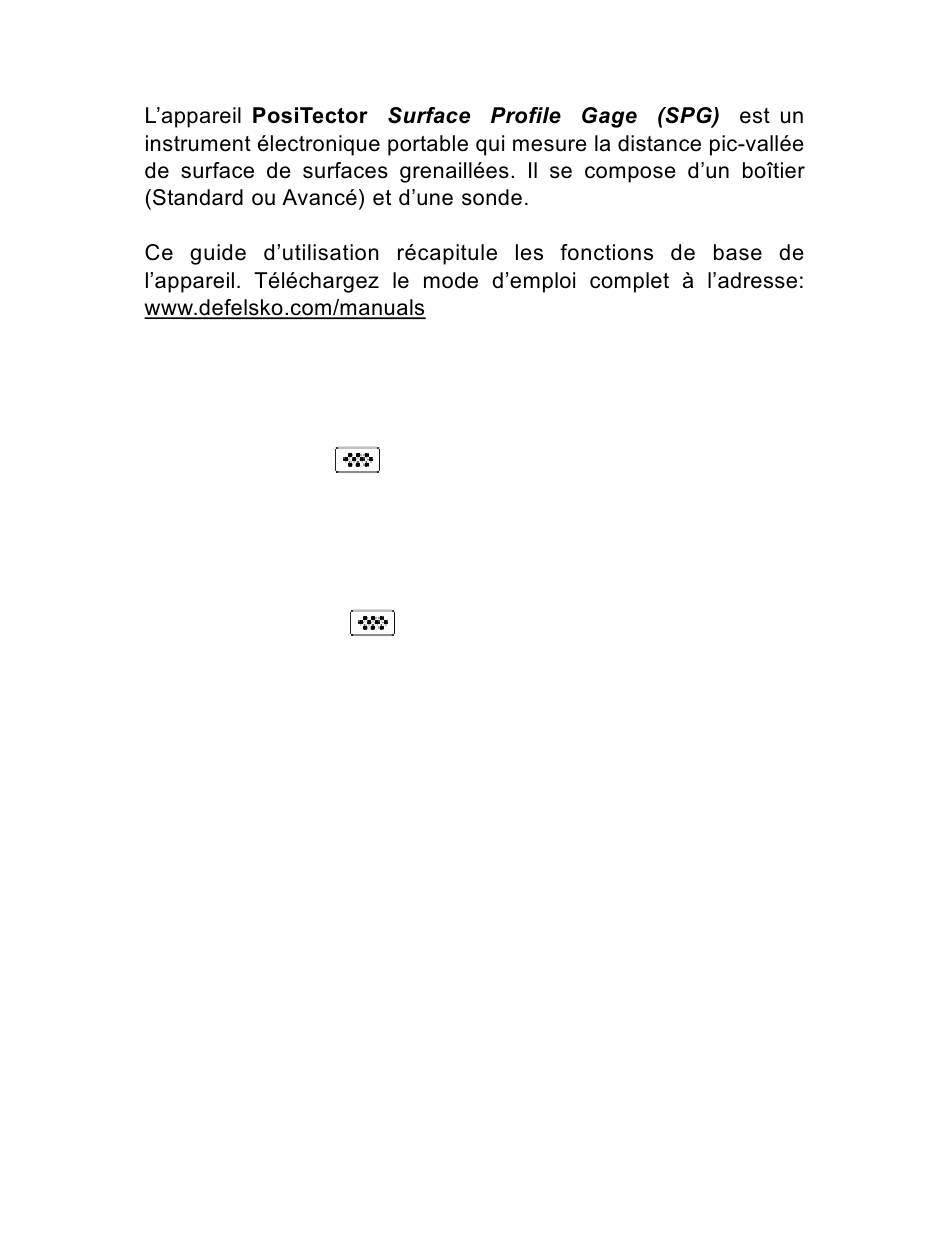 L'appareil PosiTector Surface Profile Gage (SPG) est un instrument électronique portable qui mesure la distance pic-vallée de surface de surfaces grenaillées. Il se compose d'un boîtier (Standard ou Avancé) et d'une sonde.

Ce guide d'utilisation récapitule les fonctions de base de l'appareil. Téléchargez le mode d'emploi complet à l'adresse: www.defelsko.com/manuals